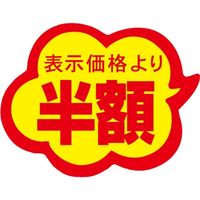 表示価格より
半額